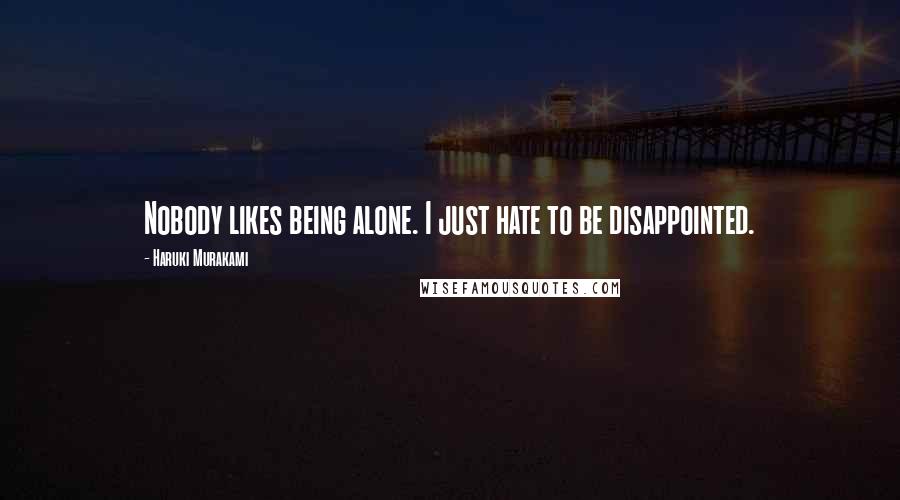 Nobody likes being alone. I just hate to be disappointed.

- Haruki Murakami

WISEFAMOUSQUOTES.COM